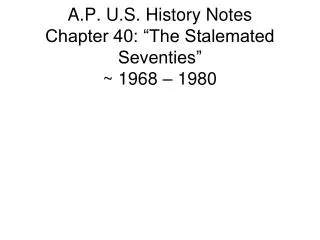 A.P. U.S. History Notes
Chapter 40: “The Stalemated Seventies”
~ 1968 – 1980